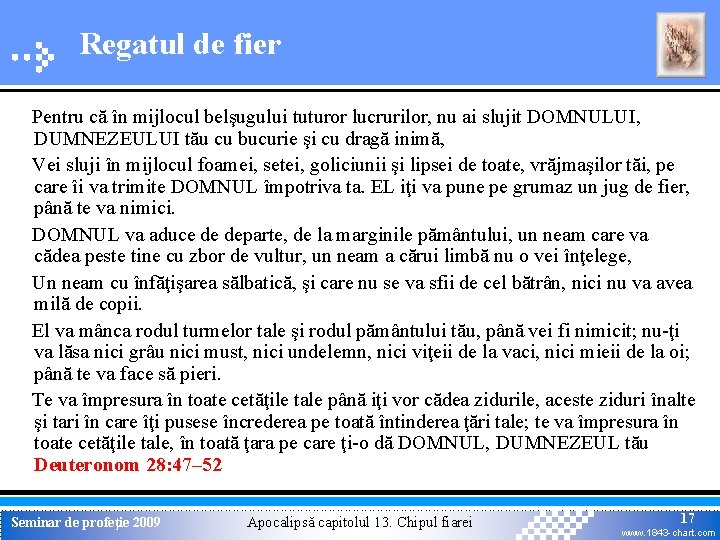 Regatul de fier

Pentru că în mijlocul belşugului tuturor lucrurilor, nu ai slujit DOMNULUI, DUMNEZEULUI tău cu bucurie şi cu dragă inimă,

Vei sluji în mijlocul foamei, setei, goliciunii şi lipsei de toate, vrăjmaşilor tăi, pe care îi va trimite DOMNUL împotriva ta. EL iţi va pune pe grumaz un jug de fier, până te va nimici.

DOMNUL va aduce de departe, de la marginile pământului, un neam care va cădea peste tine cu zbor de vultur, un neam a cărui limbă nu o vei înţelege,

Un neam cu înfăţişarea sălbatică, şi care nu se va sfii de cel bătrân, nici nu va avea milă de copii.

El va mânca rodul turmelor tale şi rodul pământului tău, până vei fi nimicit; nu-ţi va lăsa nici grâu nici must, nici undelemn, nici viţeii de la vaci, nici mieii de la oi; până te va face să pieri.

Te va împresura în toate cetăţile tale până iţi vor cădea zidurile, aceste ziduri înalte şi tari în care îţi pusese încrederea pe toată întinderea ţări tale; te va împresura în toate cetăţile tale, în toată ţara pe care ţi-o dă DOMNUL, DUMNEZEUL tău
Deuteronom 28:47–52

Seminar de profeţie 2009
Apocalipsă capitolul 13. Chipul fiarei
17
www.1843-chart.com